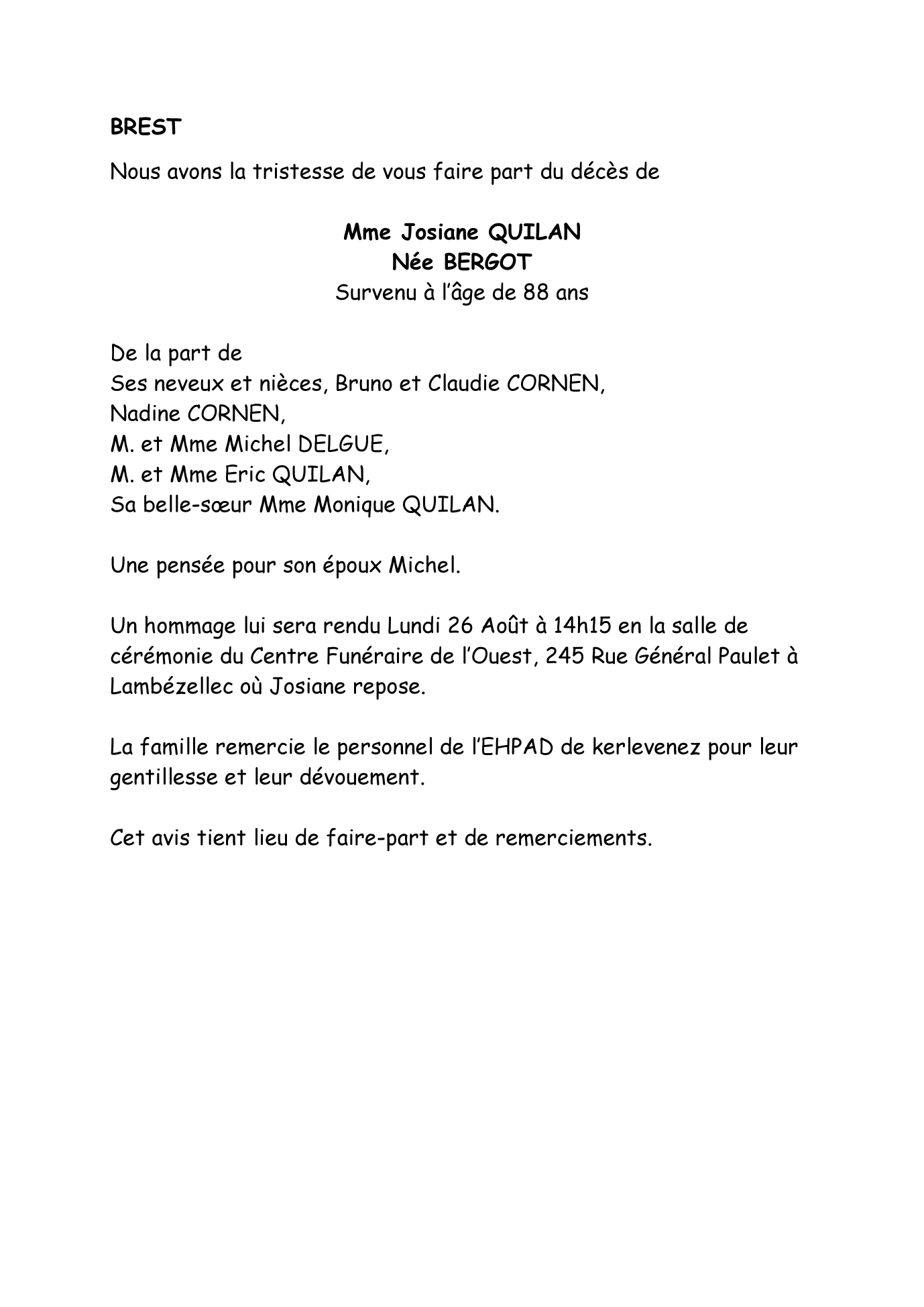 BREST

Nous avons la tristesse de vous faire part du décès de

Mme Josiane QUILAN
Née BERGOT
Survenu à l'âge de 88 ans

De la part de
Ses neveux et nièces, Bruno et Claudie CORNEN,
Nadine CORNEN,
M. et Mme Michel DELGUE,
M. et Mme Eric QUILAN,
Sa belle-sœur Mme Monique QUILAN.

Une pensée pour son époux Michel.

Un hommage lui sera rendu Lundi 26 Août à 14h15 en la salle de cérémonie du Centre Funéraire de l'Ouest, 245 Rue Général Paulet à Lambézellec où Josiane repose.

La famille remercie le personnel de l'EHPAD de kerlevenez pour leur gentillesse et leur dévouement.

Cet avis tient lieu de faire-part et de remerciements.